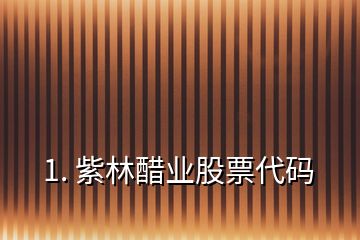 1. 紫林醋业股票代码